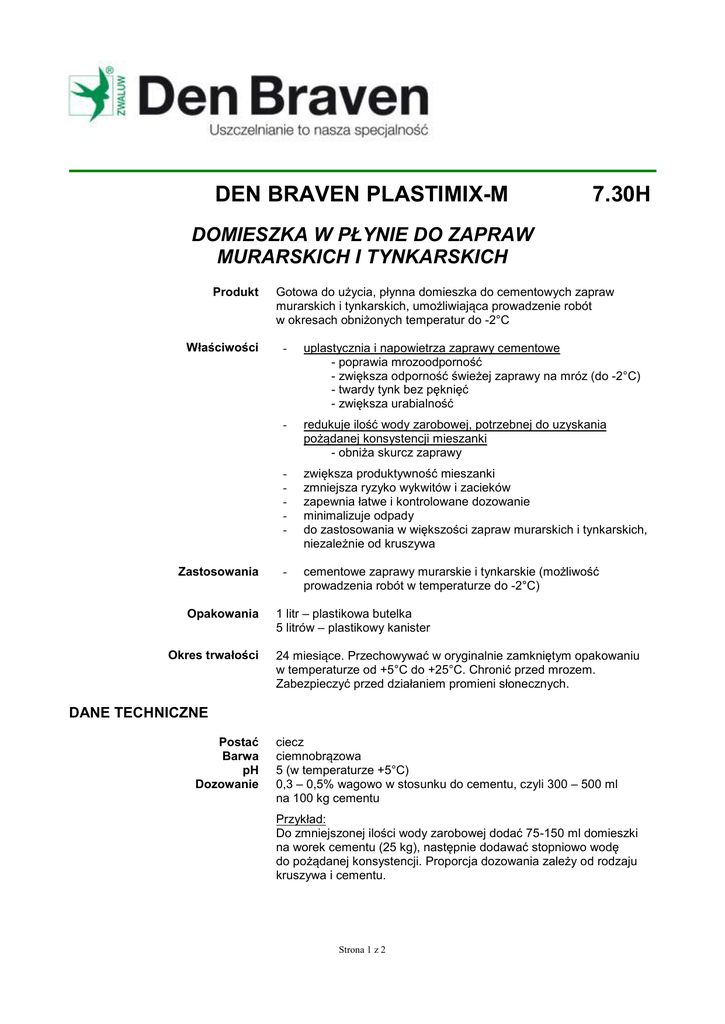 ZWALUW®
Den Braven
Uszczelnianie to nasza specjalność

DEN BRAVEN PLASTIMIX-M 7.30H

DOMIESZKA W PŁYNIE DO ZAPRAW MURARSKICH I TYNKARSKICH

Produkt
Gotowa do użycia, płynna domieszka do cementowych zapraw murarskich i tynkarskich, umożliwiająca prowadzenie robót w okresach obniżonych temperatur do -2°C

Właściwości
- uplastycznia i napowietrza zaprawy cementowe
- poprawia mrozoodporność
- zwiększa odporność świeżej zaprawy na mróz (do -2°C)
- twardy tynk bez pęknięć
- zwiększa urabialność

- redukuje ilość wody zarobowej, potrzebnej do uzyskania pożądanej konsystencji mieszanki
- obniża skurcz zaprawy

- zwiększa produktywność mieszanki
- zmniejsza ryzyko wykwitów i zacieków
- zapewnia łatwe i kontrolowane dozowanie
- minimalizuje odpady
- do zastosowania w większości zapraw murarskich i tynkarskich, niezależnie od kruszywa

Zastosowania
- cementowe zaprawy murarskie i tynkarskie (możliwość prowadzenia robót w temperaturze do -2°C)

Opakowania
1 litr – plastikowa butelka
5 litrów – plastikowy kanister

Okres trwałości
24 miesiące. Przechowywać w oryginalnie zamkniętym opakowaniu w temperaturze od +5°C do +25°C. Chronić przed mrozem. Zabezpieczyć przed działaniem promieni słonecznych.

DANE TECHNICZNE

Postać ciecz
Barwa ciemnobrązowa
pH 5 (w temperaturze +5°C)
Dozowanie 0,3 – 0,5% wagowo w stosunku do cementu, czyli 300 – 500 ml na 100 kg cementu

Przykład:
Do zmniejszonej ilości wody zarobowej dodać 75-150 ml domieszki na worek cementu (25 kg), następnie dodawać stopniowo wodę do pożądanej konsystencji. Proporcja dozowania zależy od rodzaju kruszywa i cementu.

Strona 1 z 2